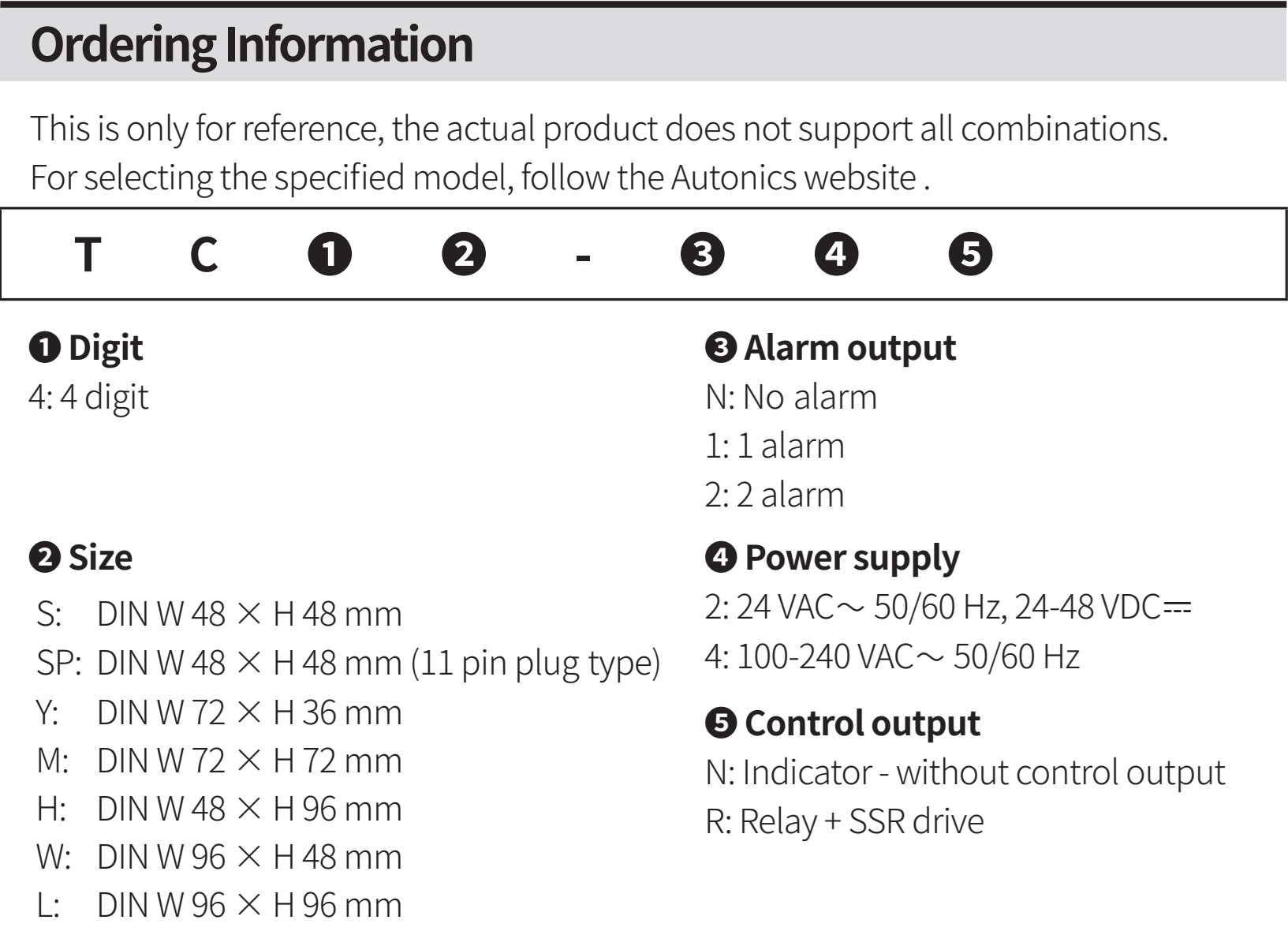 Ordering Information

This is only for reference, the actual product does not support all combinations.
For selecting the specified model, follow the Autonics website .

T C ❶ ❷ - ❸ ❹ ❺

❶ Digit
4: 4 digit

❷ Size
S: DIN W 48 × H 48 mm
SP: DIN W 48 × H 48 mm (11 pin plug type)
Y: DIN W 72 × H 36 mm
M: DIN W 72 × H 72 mm
H: DIN W 48 × H 96 mm
W: DIN W 96 × H 48 mm
L: DIN W 96 × H 96 mm

❸ Alarm output
N: No alarm
1: 1 alarm
2: 2 alarm

❹ Power supply
2: 24 VAC∼ 50/60 Hz, 24-48 VDC⎓
4: 100-240 VAC∼ 50/60 Hz

❺ Control output
N: Indicator - without control output
R: Relay + SSR drive